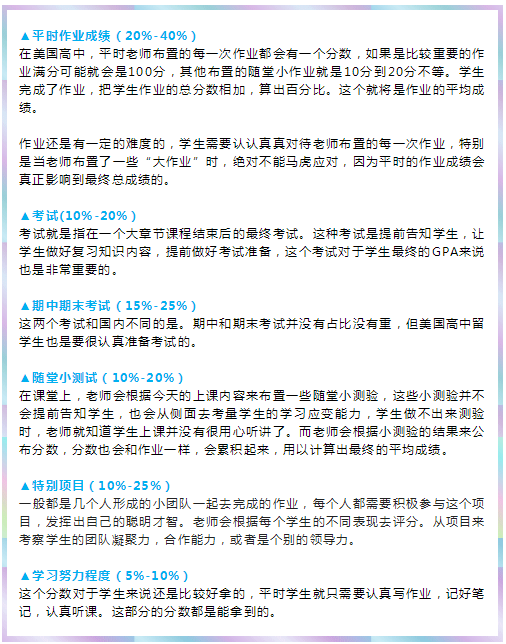 ▲平时作业成绩（20%-40%）
在美国高中，平时老师布置的每一次作业都会有一个分数，如果是比较重要的作业满分可能就会是100分，其他布置的随堂小作业就是10分到20分不等。学生完成了作业，把学生作业的总分数相加，算出百分比。这个就将是作业的平均成绩。

作业还是有一定的难度的，学生需要认认真真对待老师布置的每一次作业，特别是当老师布置了一些“大作业”时，绝对不能马虎应对，因为平时的作业成绩会真正影响到最终总成绩的。

▲考试(10%-20%）
考试就是指在一个大章节课程结束后的最终考试。这种考试是提前告知学生，让学生做好复习知识内容，提前做好考试准备，这个考试对于学生最终的GPA来说也是非常重要的。

▲期中期末考试（15%-25%）
这两个考试和国内不同的是。期中和期末考试并没有占比没有重，但美国高中留学生也是要很认真准备考试的。

▲随堂小测试（10%-20%）
在课堂上，老师会根据今天的上课内容来布置一些随堂小测验，这些小测验并不会提前告知学生，也会从侧面去考量学生的学习应变能力，学生做不出来测验时，老师就知道学生上课并没有很用心听讲了。而老师会根据小测验的结果来公布分数，分数也会和作业一样，会累积起来，用以计算出最终的平均成绩。

▲特别项目（10%-25%）
一般都是几个人形成的小团队一起去完成的作业，每个人都需要积极参与这个项目，发挥出自己的聪明才智。老师会根据每个学生的不同表现去评分。从项目来考察学生的团队凝聚力，合作能力，或者是个别的领导力。

▲学习努力程度（5%-10%）
这个分数对于学生来说还是比较好拿的，平时学生就只需要认真写作业，记好笔记，认真听课。这部分的分数都是能拿到的。